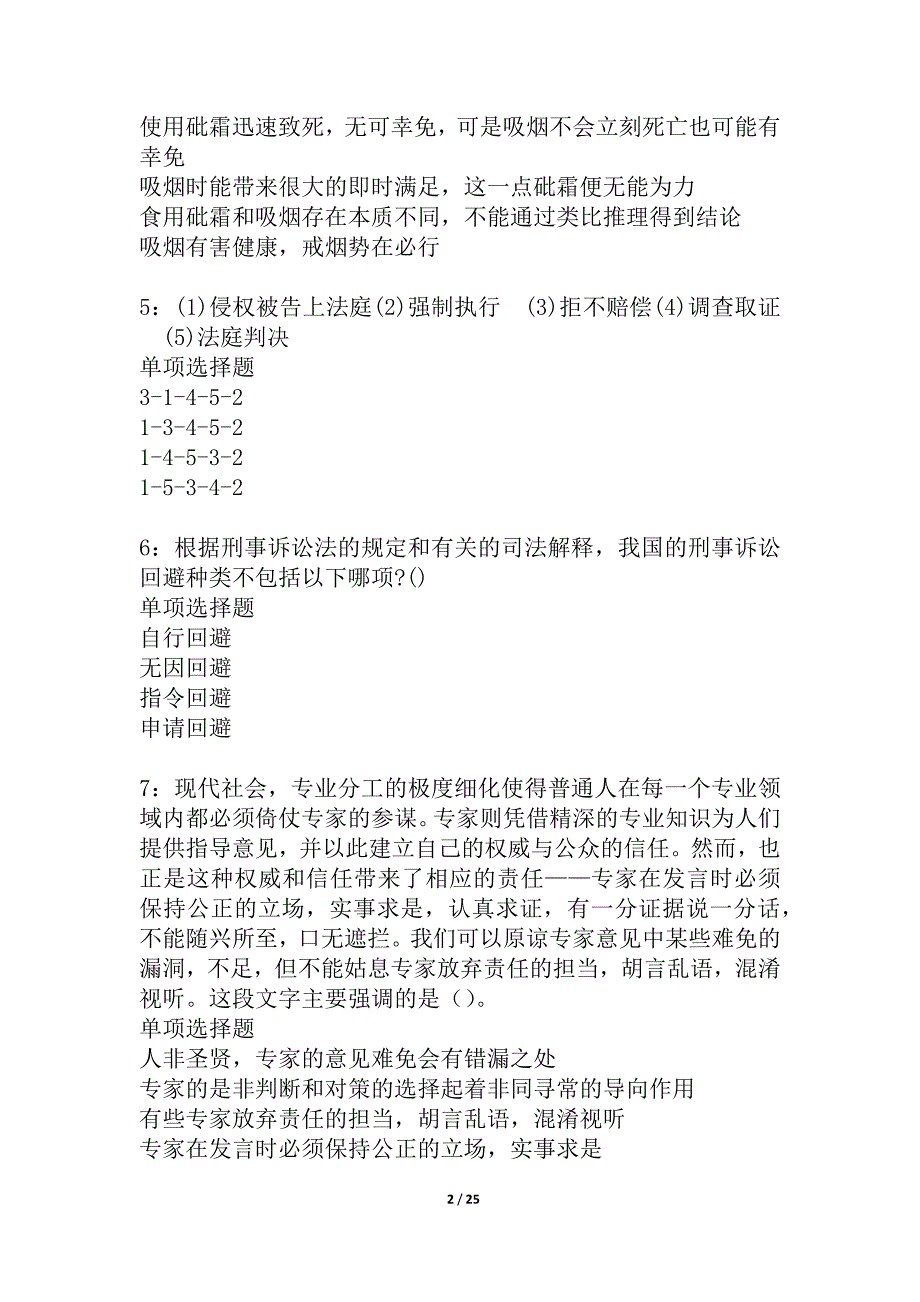 使用砒霜迅速致死，无可幸免，可是吸烟不会立刻死亡也可能有幸免
吸烟时能带来很大的即时满足，这一点砒霜便无能为力
食用砒霜和吸烟存在本质不同，不能通过类比推理得到结论
吸烟有害健康，戒烟势在必行

5：(1)侵权被告上法庭(2)强制执行　(3)拒不赔偿(4)调查取证　(5)法庭判决
单项选择题
3-1-4-5-2
1-3-4-5-2
1-4-5-3-2
1-5-3-4-2

6：根据刑事诉讼法的规定和有关的司法解释，我国的刑事诉讼回避种类不包括以下哪项?()
单项选择题
自行回避
无因回避
指令回避
申请回避

7：现代社会，专业分工的极度细化使得普通人在每一个专业领域内都必须倚仗专家的参谋。专家则凭借精深的专业知识为人们提供指导意见，并以此建立自己的权威与公众的信任。然而，也正是这种权威和信任带来了相应的责任——专家在发言时必须保持公正的立场，实事求是，认真求证，有一分证据说一分话，不能随兴所至，口无遮拦。我们可以原谅专家意见中某些难免的漏洞，不足，但不能姑息专家放弃责任的担当，胡言乱语，混淆视听。这段文字主要强调的是（）。
单项选择题
人非圣贤，专家的意见难免会有错漏之处
专家的是非判断和对策的选择起着非同寻常的导向作用
有些专家放弃责任的担当，胡言乱语，混淆视听
专家在发言时必须保持公正的立场，实事求是

2 / 25